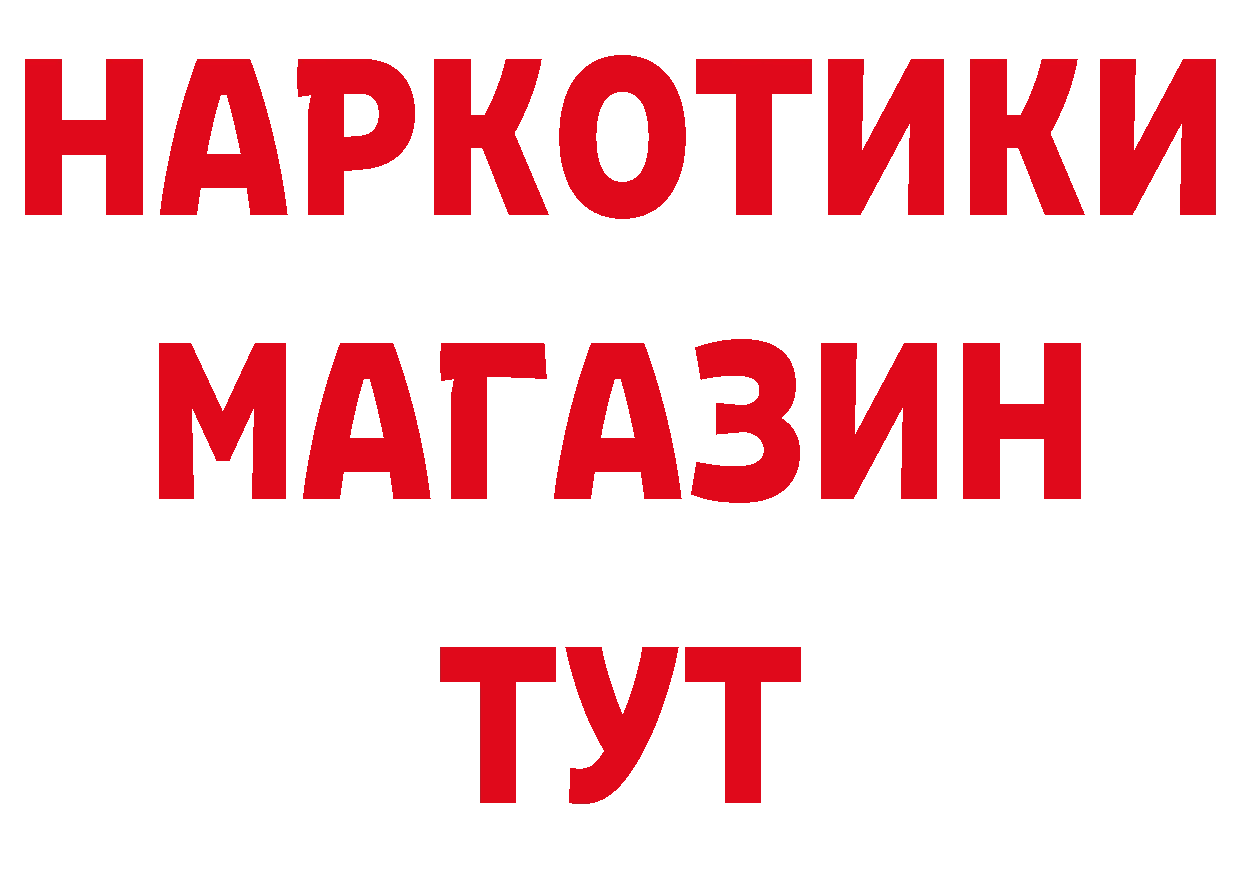 НАРКОТИКИ
МАГАЗИН
ТУТ